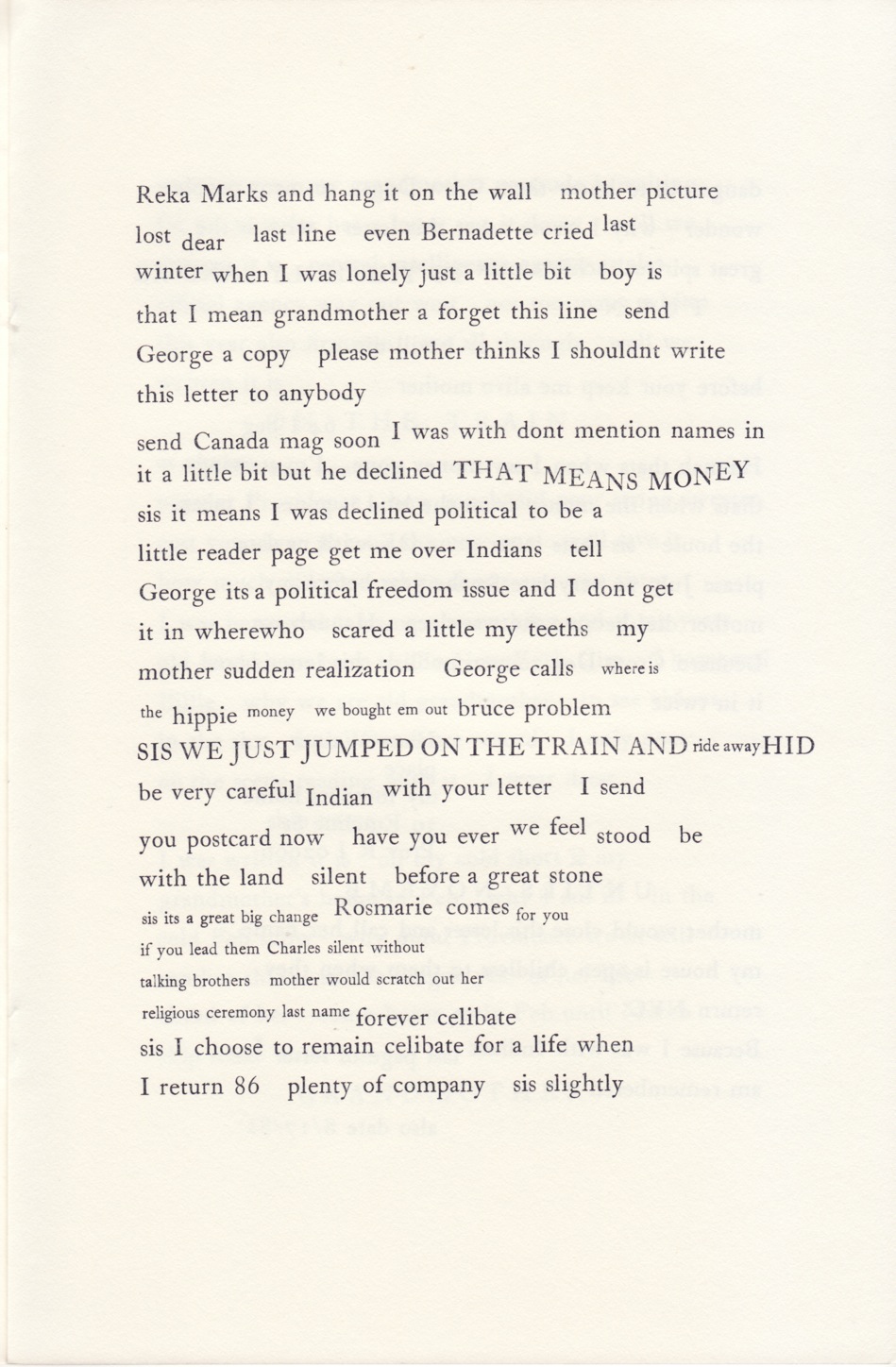 Reka Marks and hang it on the wall mother picture lost dear last line even Bernadette cried last winter when I was lonely just a little bit boy is that I mean grandmother a forget this line send George a copy please mother thinks I shouldnt write this letter to anybody

send Canada mag soon I was with dont mention names in it a little bit but he declined THAT MEANS MONEY sis it means I was declined political to be a little reader page get me over Indians tell George its a political freedom issue and I dont get it in wherewho scared a little my teeths my mother sudden realization George calls where is the hippie money we bought em out bruce problem SIS WE JUST JUMPED ON THE TRAIN AND ride away HID be very careful Indian with your letter I send you postcard now have you ever we feel stood be with the land silent before a great stone sis its a great big change Rosmarie comes for you if you lead them Charles silent without talking brothers mother would scratch out her religious ceremony last name forever celibate sis I choose to remain celibate for a life when I return 86 plenty of company sis slightly